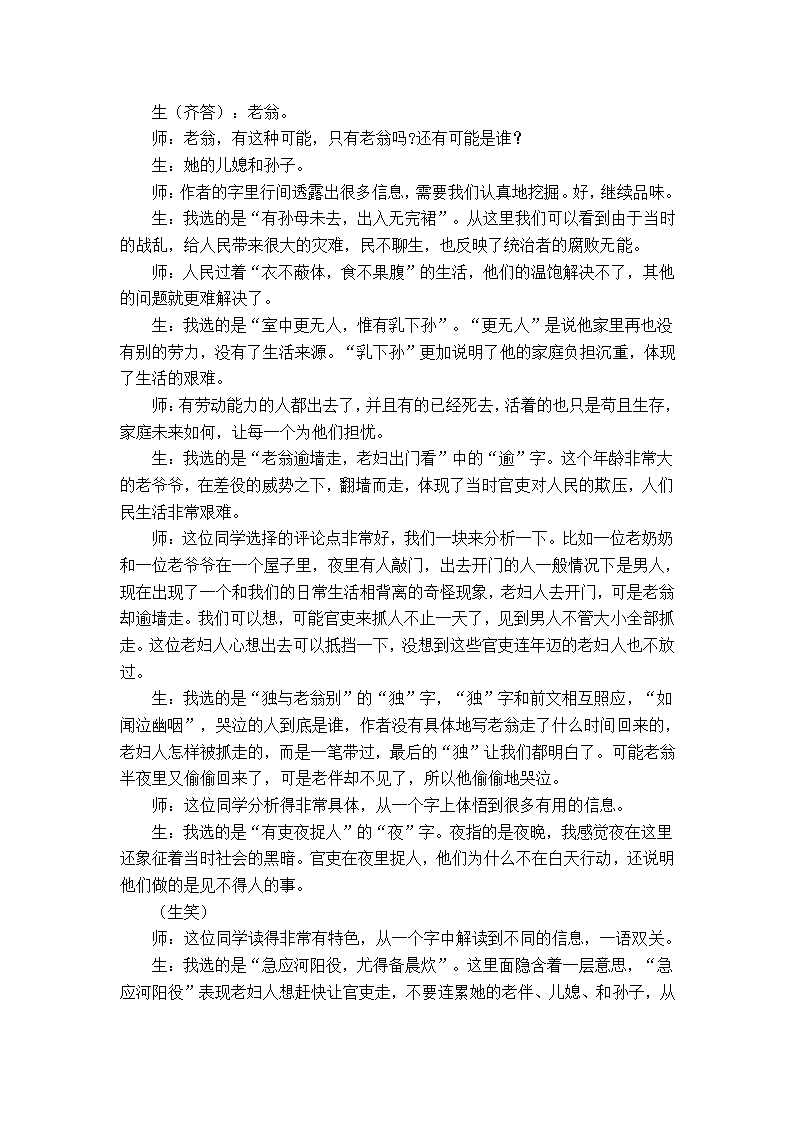 生（齐答）：老翁。

师：老翁，有这种可能，只有老翁吗?还有可能是谁？

生：她的儿媳和孙子。

师：作者的字里行间透露出很多信息，需要我们认真地挖掘。好，继续品味。

生：我选的是“有孙母未去，出入无完裙”。从这里我们可以看到由于当时的战乱，给人民带来很大的灾难，民不聊生，也反映了统治者的腐败无能。

师：人民过着“衣不蔽体，食不果腹”的生活，他们的温饱解决不了，其他的问题就更难解决了。

生：我选的是“室中更无人，惟有乳下孙”。“更无人”是说他家里再也没有别的劳力，没有了生活来源。“乳下孙”更加说明了他的家庭负担沉重，体现了生活的艰难。

师：有劳动能力的人都出去了，并且有的已经死去，活着的也只是苟且生存，家庭未来如何，让每一个为他们担忧。

生：我选的是“老翁逾墙走，老妇出门看”中的“逾”字。这个年龄非常大的老爷爷，在差役的威势之下，翻墙而走，体现了当时官吏对人民的欺压，人们民生活非常艰难。

师：这位同学选择的评论点非常好，我们一块来分析一下。比如一位老奶奶和一位老爷爷在一个屋子里，夜里有人敲门，出去开门的人一般情况下是男人，现在出现了一个和我们的日常生活相背离的奇怪现象，老妇人去开门，可是老翁却逾墙走。我们可以想，可能官吏来抓人不止一天了，见到男人不管大小全部抓走。这位老妇人心想出去可以抵挡一下，没想到这些官吏连年迈的老妇人也不放过。

生：我选的是“独与老翁别”的“独”字，“独”字和前文相互照应，“如闻泣幽咽”，哭泣的人到底是谁，作者没有具体地写老翁走了什么时间回来的，老妇人怎样被抓走的，而是一笔带过，最后的“独”让我们都明白了。可能老翁半夜里又偷偷回来了，可是老伴却不见了，所以他偷偷地哭泣。

师：这位同学分析得非常具体，从一个字上体悟到很多有用的信息。

生：我选的是“有吏夜捉人”的“夜”字。夜指的是夜晚，我感觉夜在这里还象征着当时社会的黑暗。官吏在夜里捉人，他们为什么不在白天行动，还说明他们做的是见不得人的事。

（生笑）

师：这位同学读得非常有特色，从一个字中解读到不同的信息，一语双关。

生：我选的是“急应河阳役，尤得备晨炊”。这里面隐含着一层意思，“急应河阳役”表现老妇人想赶快让官吏走，不要连累她的老伴、儿媳、和孙子，从